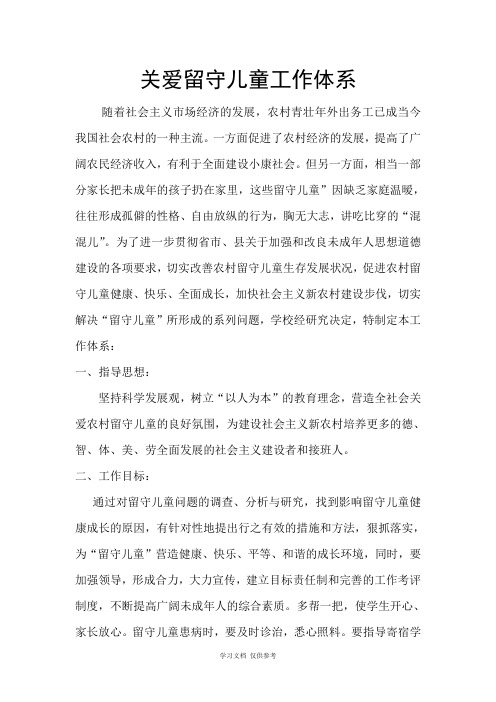 关爱留守儿童工作体系

随着社会主义市场经济的发展，农村青壮年外出务工已成当今我国社会农村的一种主流。一方面促进了农村经济的发展，提高了广阔农民经济收入，有利于全面建设小康社会。但另一方面，相当一部分家长把未成年的孩子扔在家里，这些留守儿童”因缺乏家庭温暖，往往形成孤僻的性格、自由放纵的行为，胸无大志，讲吃比穿的“混混儿”。为了进一步贯彻省市、县关于加强和改良未成年人思想道德建设的各项要求，切实改善农村留守儿童生存发展状况，促进农村留守儿童健康、快乐、全面成长，加快社会主义新农村建设步伐，切实解决“留守儿童”所形成的系列问题，学校经研究决定，特制定本工作体系：

一、指导思想：

坚持科学发展观，树立“以人为本”的教育理念，营造全社会关爱农村留守儿童的良好氛围，为建设社会主义新农村培养更多的德、智、体、美、劳全面发展的社会主义建设者和接班人。

二、工作目标：

通过对留守儿童问题的调查、分析与研究，找到影响留守儿童健康成长的原因，有针对性地提出行之有效的措施和方法，狠抓落实，为“留守儿童”营造健康、快乐、平等、和谐的成长环境，同时，要加强领导，形成合力，大力宣传，建立目标责任制和完善的工作考评制度，不断提高广阔未成年人的综合素质。多帮一把，使学生开心、家长放心。留守儿童患病时，要及时诊治，悉心照料。要指导寄宿学

学习文档 仅供参考